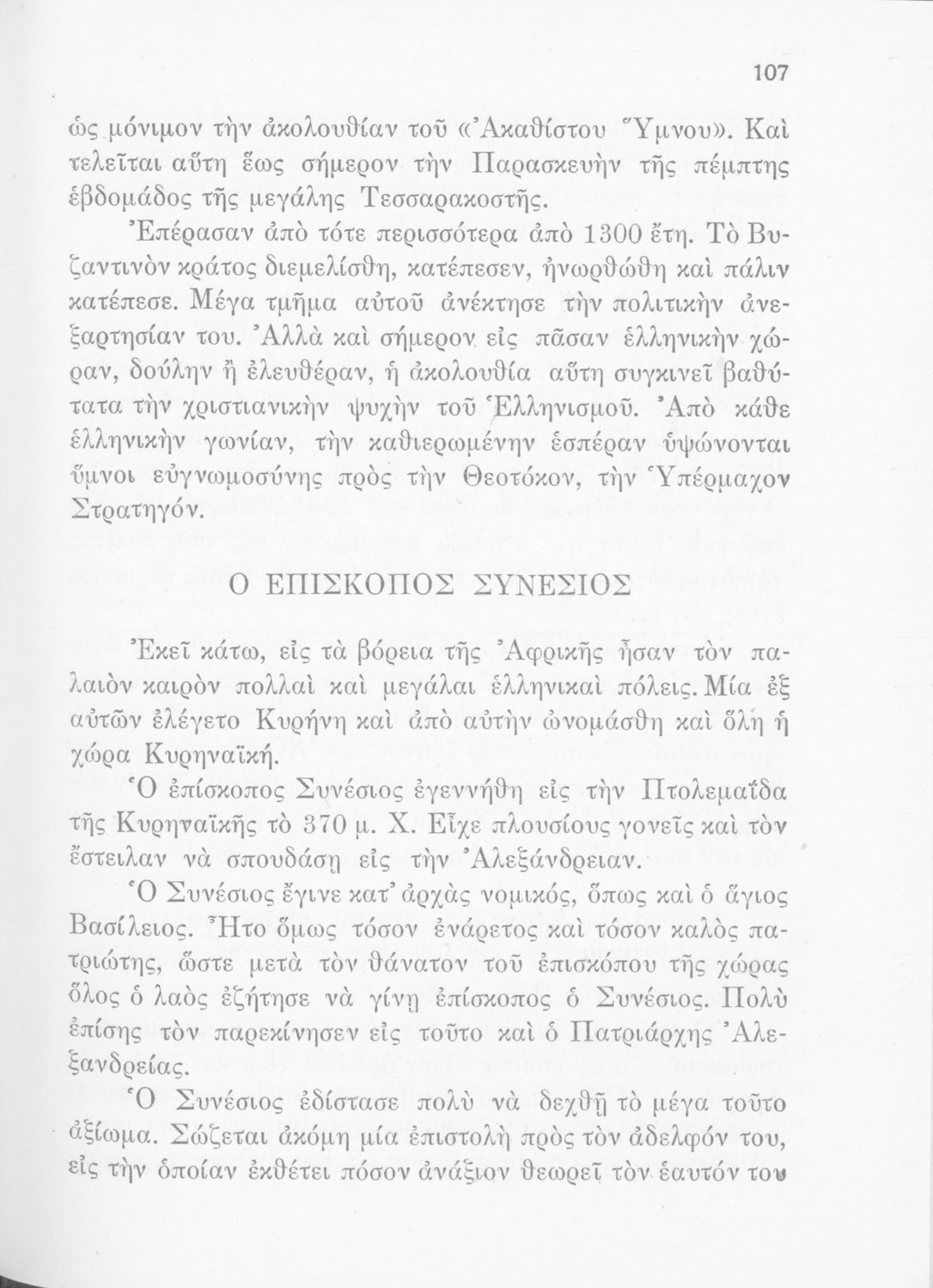 107

ὡς μόνιμον τὴν ἀκολουθίαν τοῦ «Ἀκαθίστου Ὕμνου». Καὶ τελεῖται αὕτη ἕως σήμερον τὴν Παρασκευὴν τῆς πέμπτης ἑβδομάδος τῆς μεγάλης Τεσσαρακοστῆς.

Ἐπέρασαν ἀπὸ τότε περισσότερα ἀπὸ 1300 ἔτη. Τὸ Βυζαντινὸν κράτος διεμελίσθη, κατέπεσεν, ἠνωρθώθη καὶ πάλιν κατέπεσε. Μέγα τμῆμα αὐτοῦ ἀνέκτησε τὴν πολιτικὴν ἀνεξαρτησίαν του. Ἀλλὰ καὶ σήμερον εἰς πᾶσαν ἑλληνικὴν χώραν, δούλην ἢ ἐλευθέραν, ἡ ἀκολουθία αὕτη συγκινεῖ βαθύτατα τὴν χριστιανικὴν ψυχὴν τοῦ Ἑλληνισμοῦ. Ἀπὸ κάθε ἑλληνικὴν γωνίαν, τὴν καθιερωμένην ἑσπέραν ὑψώνονται ὕμνοι εὐγνωμοσύνης πρὸς τὴν Θεοτόκον, τὴν Ὑπέρμαχον Στρατηγόν.

Ο ΕΠΙΣΚΟΠΟΣ ΣΥΝΕΣΙΟΣ

Ἐκεῖ κάτω, εἰς τὰ βόρεια τῆς Ἀφρικῆς ἦσαν τὸν παλαιὸν καιρὸν πολλαὶ καὶ μεγάλαι ἑλληνικαὶ πόλεις. Μία ἐξ αὐτῶν ἐλέγετο Κυρήνη καὶ ἀπὸ αὐτὴν ὠνομάσθη καὶ ὅλη ἡ χώρα Κυρηναϊκή.

Ὁ ἐπίσκοπος Συνέσιος ἐγεννήθη εἰς τὴν Πτολεμαΐδα τῆς Κυρηναϊκῆς τὸ 370 μ. Χ. Εἶχε πλουσίους γονεῖς καὶ τὸν ἔστειλαν νὰ σπουδάσῃ εἰς τὴν Ἀλεξάνδρειαν.

Ὁ Συνέσιος ἔγινε κατ' ἀρχὰς νομικός, ὅπως καὶ ὁ ἅγιος Βασίλειος. Ἦτο ὅμως τόσον ἐνάρετος καὶ τόσον καλὸς πατριώτης, ὥστε μετὰ τὸν θάνατον τοῦ ἐπισκόπου τῆς χώρας ὅλος ὁ λαὸς ἐζήτησε νὰ γίνῃ ἐπίσκοπος ὁ Συνέσιος. Πολὺ ἐπίσης τὸν παρεκίνησεν εἰς τοῦτο καὶ ὁ Πατριάρχης Ἀλεξανδρείας.

Ὁ Συνέσιος ἐδίστασε πολὺ νὰ δεχθῇ τὸ μέγα τοῦτο ἀξίωμα. Σώζεται ἀκόμη μία ἐπιστολὴ πρὸς τὸν ἀδελφόν του, εἰς τὴν ὁποίαν ἐκθέτει πόσον ἀνάξιον θεωρεῖ τὸν ἑαυτόν του